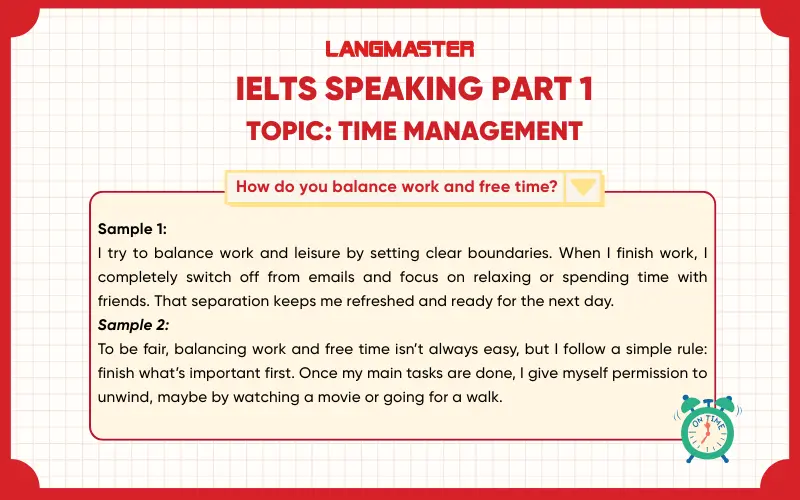 LANGMASTER
IELTS SPEAKING PART 1
TOPIC: TIME MANAGEMENT

How do you balance work and free time?

Sample 1:
I try to balance work and leisure by setting clear boundaries. When I finish work, I completely switch off from emails and focus on relaxing or spending time with friends. That separation keeps me refreshed and ready for the next day.
Sample 2:
To be fair, balancing work and free time isn't always easy, but I follow a simple rule: finish what's important first. Once my main tasks are done, I give myself permission to unwind, maybe by watching a movie or going for a walk.

ON TIME